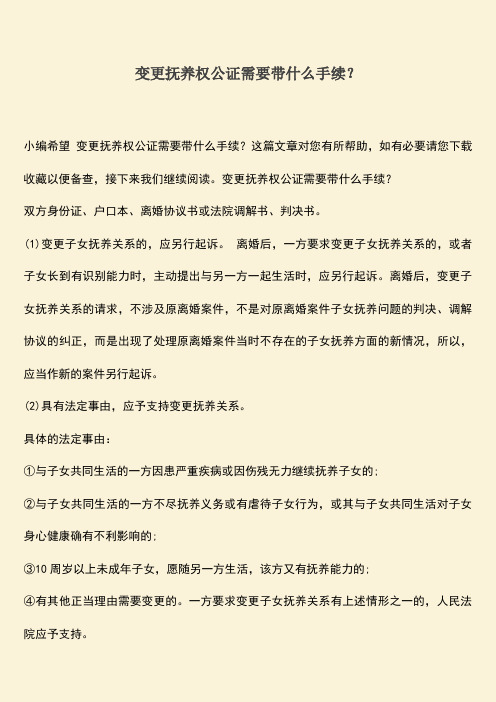 变更抚养权公证需要带什么手续？

小编希望 变更抚养权公证需要带什么手续？这篇文章对您有所帮助，如有必要请您下载收藏以便备查，接下来我们继续阅读。变更抚养权公证需要带什么手续？

双方身份证、户口本、离婚协议书或法院调解书、判决书。

(1)变更子女抚养关系的，应另行起诉。 离婚后，一方要求变更子女抚养关系的，或者子女长到有识别能力时，主动提出与另一方一起生活时，应另行起诉。离婚后，变更子女抚养关系的请求，不涉及原离婚案件，不是对原离婚案件子女抚养问题的判决、调解协议的纠正，而是出现了处理原离婚案件当时不存在的子女抚养方面的新情况，所以，应当作新的案件另行起诉。

(2)具有法定事由，应予支持变更抚养关系。

具体的法定事由：

①与子女共同生活的一方因患严重疾病或因伤残无力继续抚养子女的；

②与子女共同生活的一方不尽抚养义务或有虐待子女行为，或其与子女共同生活对子女身心健康确有不利影响的；

③10周岁以上未成年子女，愿随另一方生活，该方又有抚养能力的；

④有其他正当理由需要变更的。一方要求变更子女抚养关系有上述情形之一的，人民法院应予支持。